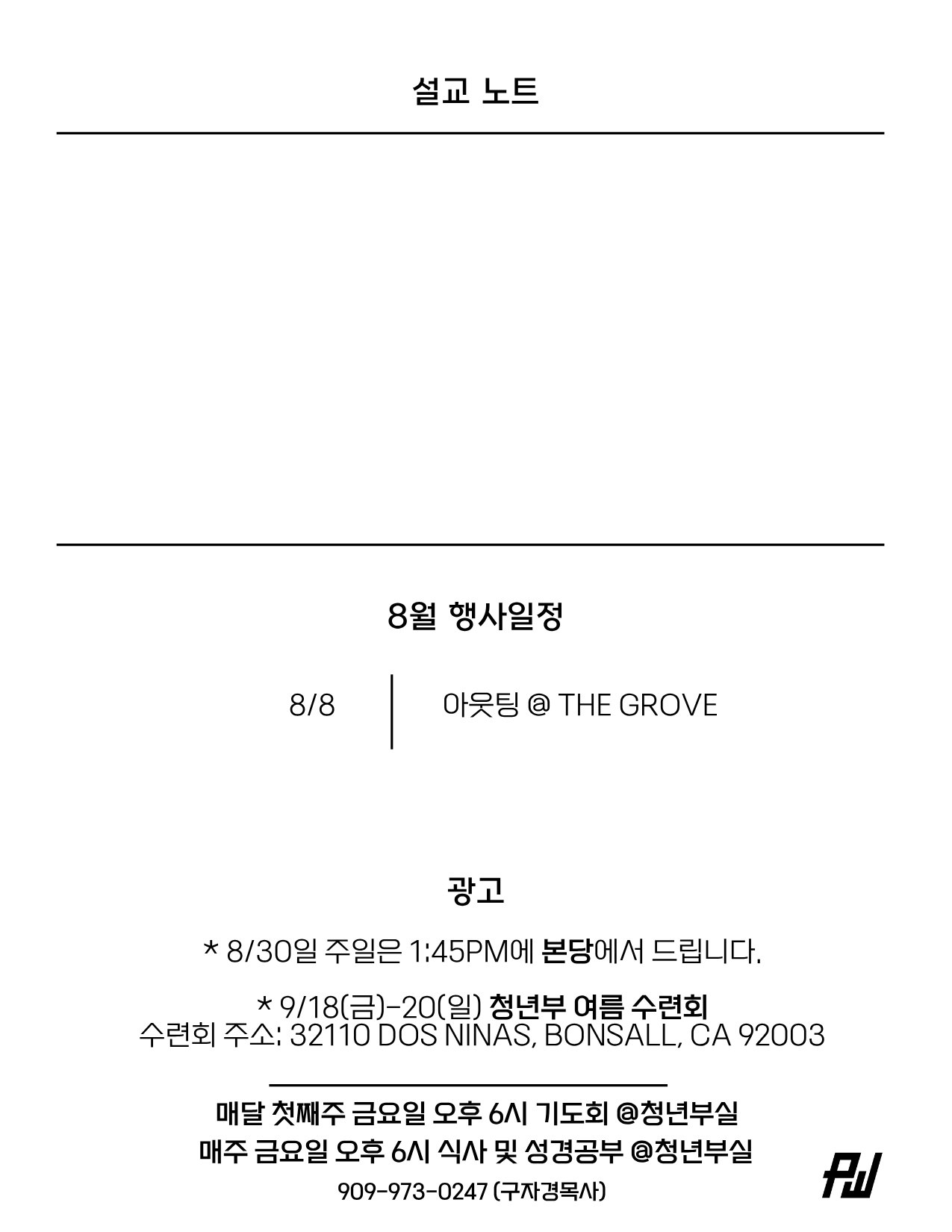 설교 노트

8월 행사일정

8/8 아웃팅 @ THE GROVE

광고

* 8/30일 주일은 1:45PM에 본당에서 드립니다.

* 9/18(금)-20(일) 청년부 여름 수련회
수련회 주소: 32110 DOS NINAS, BONSALL, CA 92003

매달 첫째주 금요일 오후 6시 기도회 @청년부실
매주 금요일 오후 6시 식사 및 성경공부 @청년부실
909-973-0247 (구자경목사)

PW